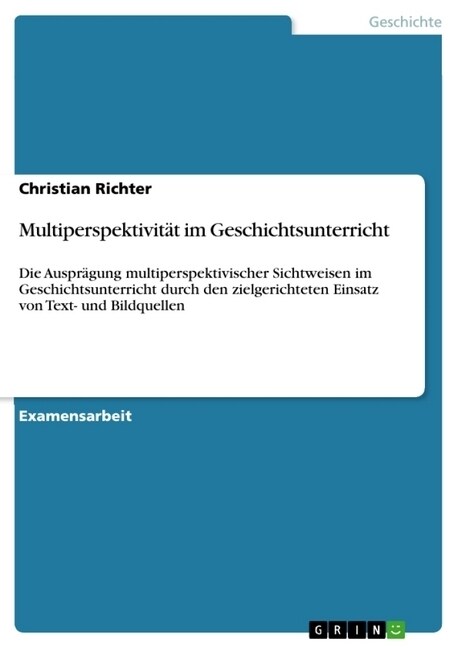 Geschichte

Christian Richter

Multiperspektivität im Geschichtsunterricht

Die Ausprägung multiperspektivischer Sichtweisen im Geschichtsunterricht durch den zielgerichteten Einsatz von Text- und Bildquellen

Examensarbeit

GRIN